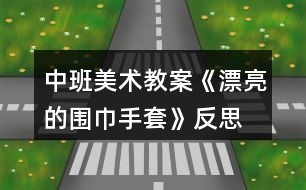 中班美术教案《漂亮的围巾手套》反思